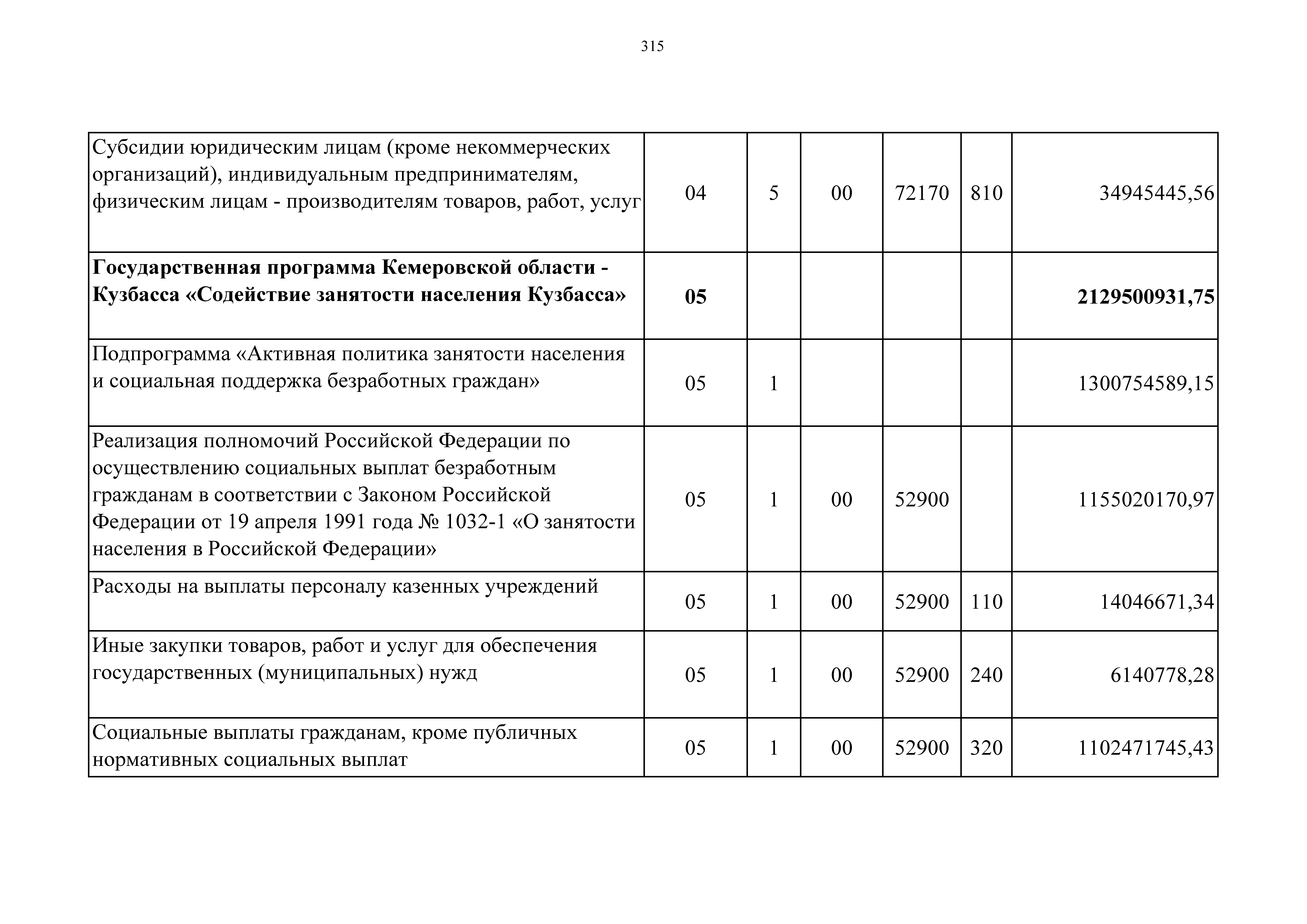 315

| | | | | | | |
|---|---|---|---|---|---|---|
| Субсидии юридическим лицам (кроме некоммерческих организаций), индивидуальным предпринимателям, физическим лицам - производителям товаров, работ, услуг | 04 | 5 | 00 | 72170 | 810 | 34945445,56 |
| **Государственная программа Кемеровской области - Кузбасса «Содействие занятости населения Кузбасса»** | **05** | | | | | **2129500931,75** |
| Подпрограмма «Активная политика занятости населения и социальная поддержка безработных граждан» | 05 | 1 | | | | 1300754589,15 |
| Реализация полномочий Российской Федерации по осуществлению социальных выплат безработным гражданам в соответствии с Законом Российской Федерации от 19 апреля 1991 года № 1032-1 «О занятости населения в Российской Федерации» | 05 | 1 | 00 | 52900 | | 1155020170,97 |
| Расходы на выплаты персоналу казенных учреждений | 05 | 1 | 00 | 52900 | 110 | 14046671,34 |
| Иные закупки товаров, работ и услуг для обеспечения государственных (муниципальных) нужд | 05 | 1 | 00 | 52900 | 240 | 6140778,28 |
| Социальные выплаты гражданам, кроме публичных нормативных социальных выплат | 05 | 1 | 00 | 52900 | 320 | 1102471745,43 |